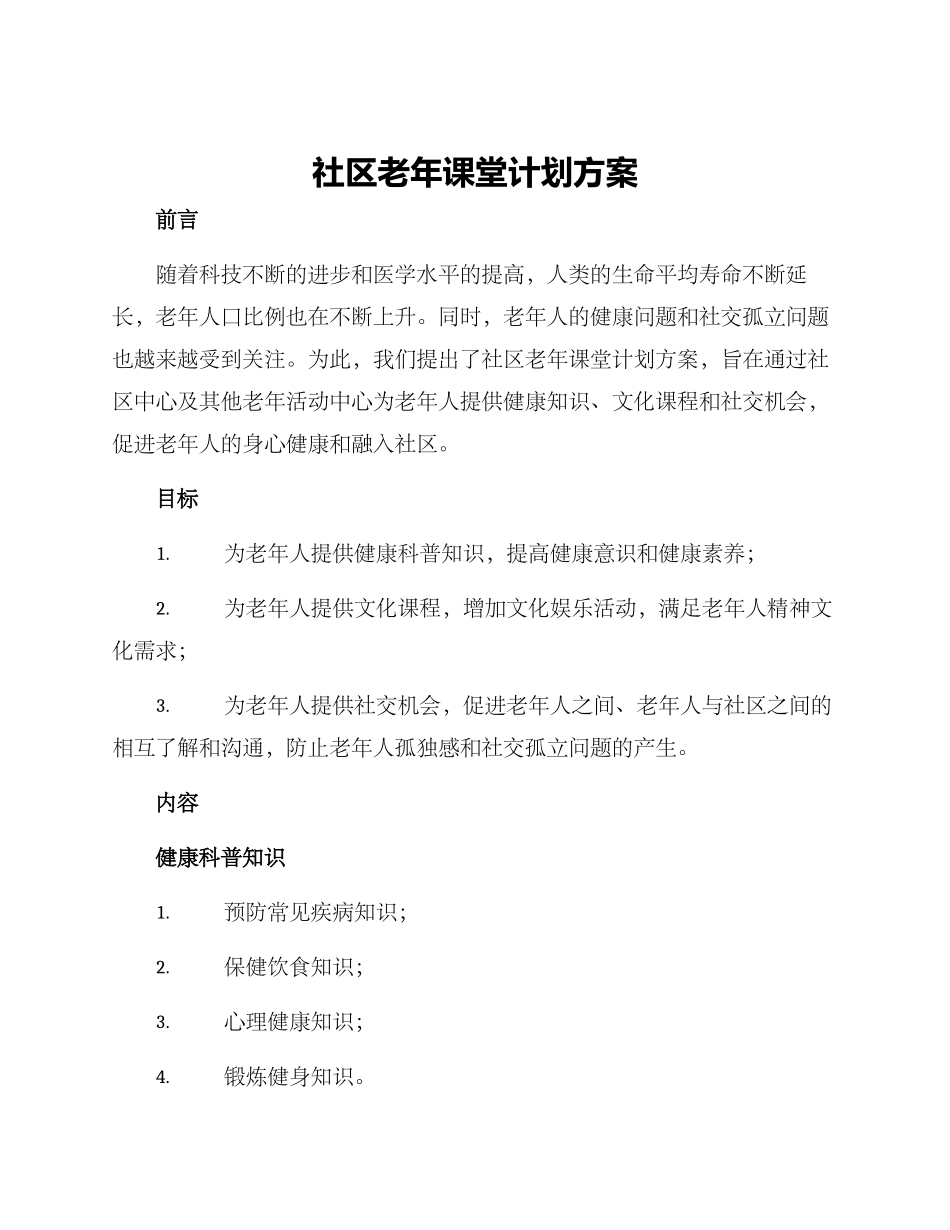 社区老年课堂计划方案

前言

随着科技不断的进步和医学水平的提高，人类的生命平均寿命不断延长，老年人口比例也在不断上升。同时，老年人的健康问题和社交孤立问题也越来越受到关注。为此，我们提出了社区老年课堂计划方案，旨在通过社区中心及其他老年活动中心为老年人提供健康知识、文化课程和社交机会，促进老年人的身心健康和融入社区。

目标

1. 为老年人提供健康科普知识，提高健康意识和健康素养；

2. 为老年人提供文化课程，增加文化娱乐活动，满足老年人精神文化需求；

3. 为老年人提供社交机会，促进老年人之间、老年人与社区之间的相互了解和沟通，防止老年人孤独感和社交孤立问题的产生。

内容

健康科普知识

1. 预防常见疾病知识；

2. 保健饮食知识；

3. 心理健康知识；

4. 锻炼健身知识。